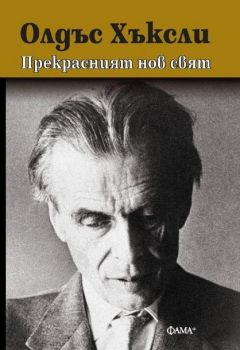 Олдъс Хъксли
Прекрасният нов свят

ФАМА+